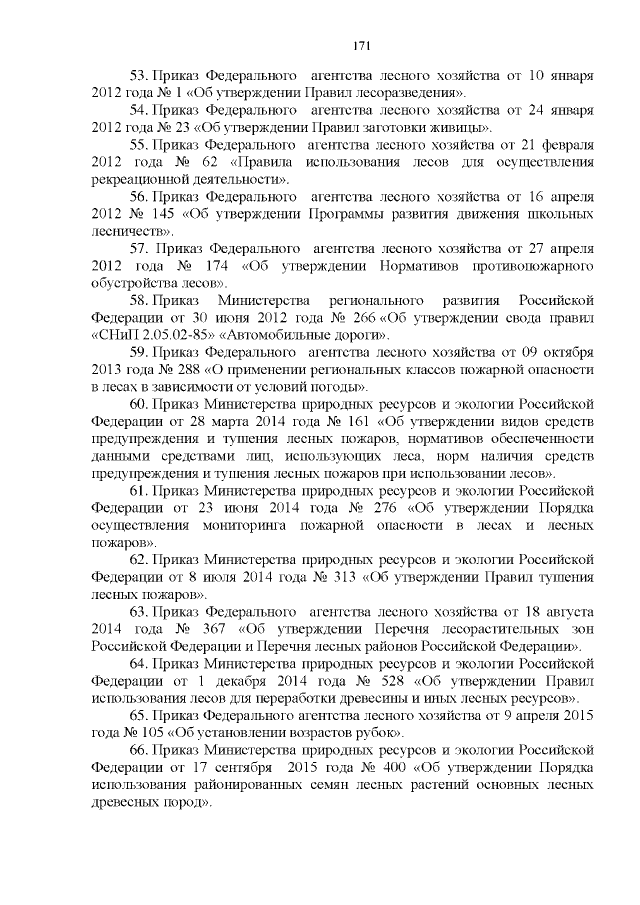 171

53. Приказ Федерального агентства лесного хозяйства от 10 января 2012 года № 1 «Об утверждении Правил лесоразведения».

54. Приказ Федерального агентства лесного хозяйства от 24 января 2012 года № 23 «Об утверждении Правил заготовки живицы».

55. Приказ Федерального агентства лесного хозяйства от 21 февраля 2012 года № 62 «Правила использования лесов для осуществления рекреационной деятельности».

56. Приказ Федерального агентства лесного хозяйства от 16 апреля 2012 № 145 «Об утверждении Программы развития движения школьных лесничеств».

57. Приказ Федерального агентства лесного хозяйства от 27 апреля 2012 года № 174 «Об утверждении Нормативов противопожарного обустройства лесов».

58. Приказ Министерства регионального развития Российской Федерации от 30 июня 2012 года № 266 «Об утверждении свода правил «СНиП 2.05.02-85» «Автомобильные дороги».

59. Приказ Федерального агентства лесного хозяйства от 09 октября 2013 года № 288 «О применении региональных классов пожарной опасности в лесах в зависимости от условий погоды».

60. Приказ Министерства природных ресурсов и экологии Российской Федерации от 28 марта 2014 года № 161 «Об утверждении видов средств предупреждения и тушения лесных пожаров, нормативов обеспеченности данными средствами лиц, использующих леса, норм наличия средств предупреждения и тушения лесных пожаров при использовании лесов».

61. Приказ Министерства природных ресурсов и экологии Российской Федерации от 23 июня 2014 года № 276 «Об утверждении Порядка осуществления мониторинга пожарной опасности в лесах и лесных пожаров».

62. Приказ Министерства природных ресурсов и экологии Российской Федерации от 8 июля 2014 года № 313 «Об утверждении Правил тушения лесных пожаров».

63. Приказ Федерального агентства лесного хозяйства от 18 августа 2014 года № 367 «Об утверждении Перечня лесорастительных зон Российской Федерации и Перечня лесных районов Российской Федерации».

64. Приказ Министерства природных ресурсов и экологии Российской Федерации от 1 декабря 2014 года № 528 «Об утверждении Правил использования лесов для переработки древесины и иных лесных ресурсов».

65. Приказ Федерального агентства лесного хозяйства от 9 апреля 2015 года № 105 «Об установлении возрастов рубок».

66. Приказ Министерства природных ресурсов и экологии Российской Федерации от 17 сентября 2015 года № 400 «Об утверждении Порядка использования районированных семян лесных растений основных лесных древесных пород».